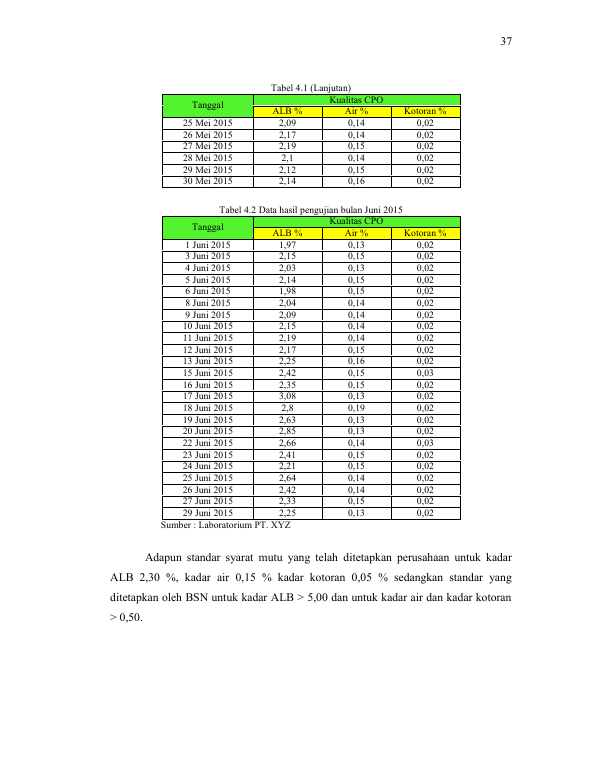 37

Tabel 4.1 (Lanjutan)

| Tanggal | Kualitas CPO | | |
|---|---|---|---|
| | ALB % | Air % | Kotoran % |
| 25 Mei 2015 | 2,09 | 0,14 | 0,02 |
| 26 Mei 2015 | 2,17 | 0,14 | 0,02 |
| 27 Mei 2015 | 2,19 | 0,15 | 0,02 |
| 28 Mei 2015 | 2,1 | 0,14 | 0,02 |
| 29 Mei 2015 | 2,12 | 0,15 | 0,02 |
| 30 Mei 2015 | 2,14 | 0,16 | 0,02 |

Tabel 4.2 Data hasil pengujian bulan Juni 2015

| Tanggal | Kualitas CPO | | |
|---|---|---|---|
| | ALB % | Air % | Kotoran % |
| 1 Juni 2015 | 1,97 | 0,13 | 0,02 |
| 3 Juni 2015 | 2,15 | 0,15 | 0,02 |
| 4 Juni 2015 | 2,03 | 0,13 | 0,02 |
| 5 Juni 2015 | 2,14 | 0,15 | 0,02 |
| 6 Juni 2015 | 1,98 | 0,15 | 0,02 |
| 8 Juni 2015 | 2,04 | 0,14 | 0,02 |
| 9 Juni 2015 | 2,09 | 0,14 | 0,02 |
| 10 Juni 2015 | 2,15 | 0,14 | 0,02 |
| 11 Juni 2015 | 2,19 | 0,14 | 0,02 |
| 12 Juni 2015 | 2,17 | 0,15 | 0,02 |
| 13 Juni 2015 | 2,25 | 0,16 | 0,02 |
| 15 Juni 2015 | 2,42 | 0,15 | 0,03 |
| 16 Juni 2015 | 2,35 | 0,15 | 0,02 |
| 17 Juni 2015 | 3,08 | 0,13 | 0,02 |
| 18 Juni 2015 | 2,8 | 0,19 | 0,02 |
| 19 Juni 2015 | 2,63 | 0,13 | 0,02 |
| 20 Juni 2015 | 2,85 | 0,13 | 0,02 |
| 22 Juni 2015 | 2,66 | 0,14 | 0,03 |
| 23 Juni 2015 | 2,41 | 0,15 | 0,02 |
| 24 Juni 2015 | 2,21 | 0,15 | 0,02 |
| 25 Juni 2015 | 2,64 | 0,14 | 0,02 |
| 26 Juni 2015 | 2,42 | 0,14 | 0,02 |
| 27 Juni 2015 | 2,33 | 0,15 | 0,02 |
| 29 Juni 2015 | 2,25 | 0,13 | 0,02 |

Sumber : Laboratorium PT. XYZ

Adapun standar syarat mutu yang telah ditetapkan perusahaan untuk kadar ALB 2,30 %, kadar air 0,15 % kadar kotoran 0,05 % sedangkan standar yang ditetapkan oleh BSN untuk kadar ALB > 5,00 dan untuk kadar air dan kadar kotoran > 0,50.